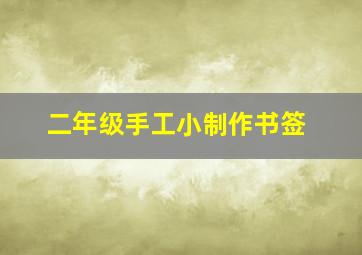 二年级手工小制作书签